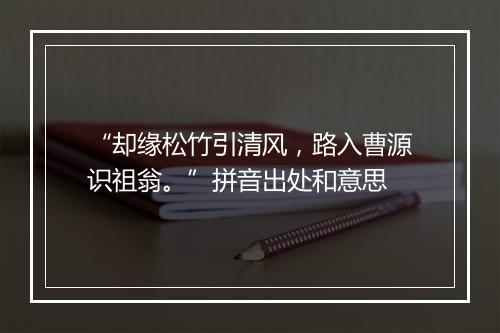 “却缘松竹引清风，路入曹源识祖翁。” 拼音出处和意思